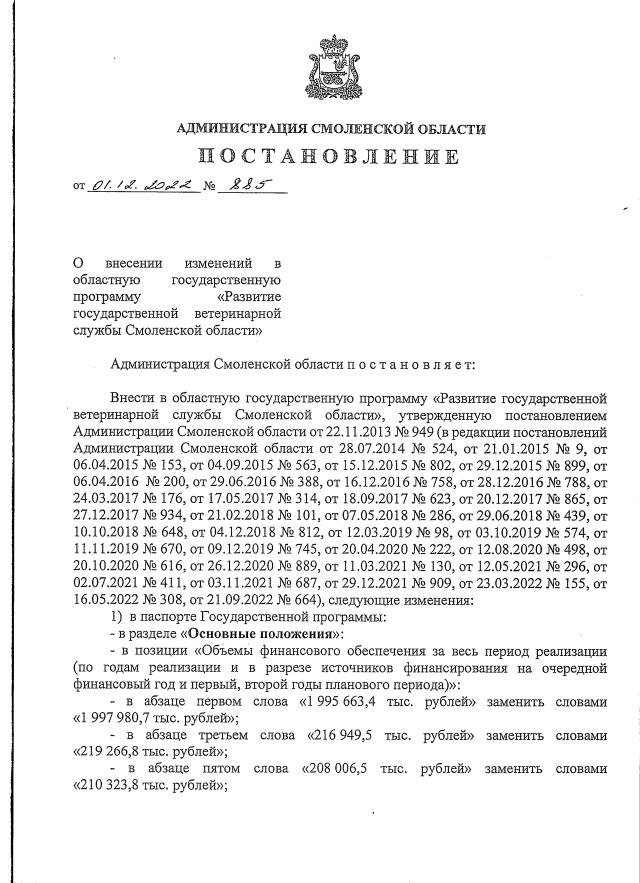 АДМИНИСТРАЦИЯ СМОЛЕНСКОЙ ОБЛАСТИ

ПОСТАНОВЛЕНИЕ

от 01.12.2022 № 885

О внесении изменений в областную государственную программу «Развитие государственной ветеринарной службы Смоленской области»

Администрация Смоленской области п о с т а н о в л я е т:

Внести в областную государственную программу «Развитие государственной ветеринарной службы Смоленской области», утвержденную постановлением Администрации Смоленской области от 22.11.2013 № 949 (в редакции постановлений Администрации Смоленской области от 28.07.2014 № 524, от 21.01.2015 № 9, от 06.04.2015 № 153, от 04.09.2015 № 563, от 15.12.2015 № 802, от 29.12.2015 № 899, от 06.04.2016 № 200, от 29.06.2016 № 388, от 16.12.2016 № 758, от 28.12.2016 № 788, от 24.03.2017 № 176, от 17.05.2017 № 314, от 18.09.2017 № 623, от 20.12.2017 № 865, от 27.12.2017 № 934, от 21.02.2018 № 101, от 07.05.2018 № 286, от 29.06.2018 № 439, от 10.10.2018 № 648, от 04.12.2018 № 812, от 12.03.2019 № 98, от 03.10.2019 № 574, от 11.11.2019 № 670, от 09.12.2019 № 745, от 20.04.2020 № 222, от 12.08.2020 № 498, от 20.10.2020 № 616, от 26.12.2020 № 889, от 11.03.2021 № 130, от 12.05.2021 № 296, от 02.07.2021 № 411, от 03.11.2021 № 687, от 29.12.2021 № 909, от 23.03.2022 № 155, от 16.05.2022 № 308, от 21.09.2022 № 664), следующие изменения:

1) в паспорте Государственной программы:

- в разделе «Основные положения»:

- в позиции «Объемы финансового обеспечения за весь период реализации (по годам реализации и в разрезе источников финансирования на очередной финансовый год и первый, второй годы планового периода)»:

- в абзаце первом слова «1 995 663,4 тыс. рублей» заменить словами «1 997 980,7 тыс. рублей»;

- в абзаце третьем слова «216 949,5 тыс. рублей» заменить словами «219 266,8 тыс. рублей»;

- в абзаце пятом слова «208 006,5 тыс. рублей» заменить словами «210 323,8 тыс. рублей»;